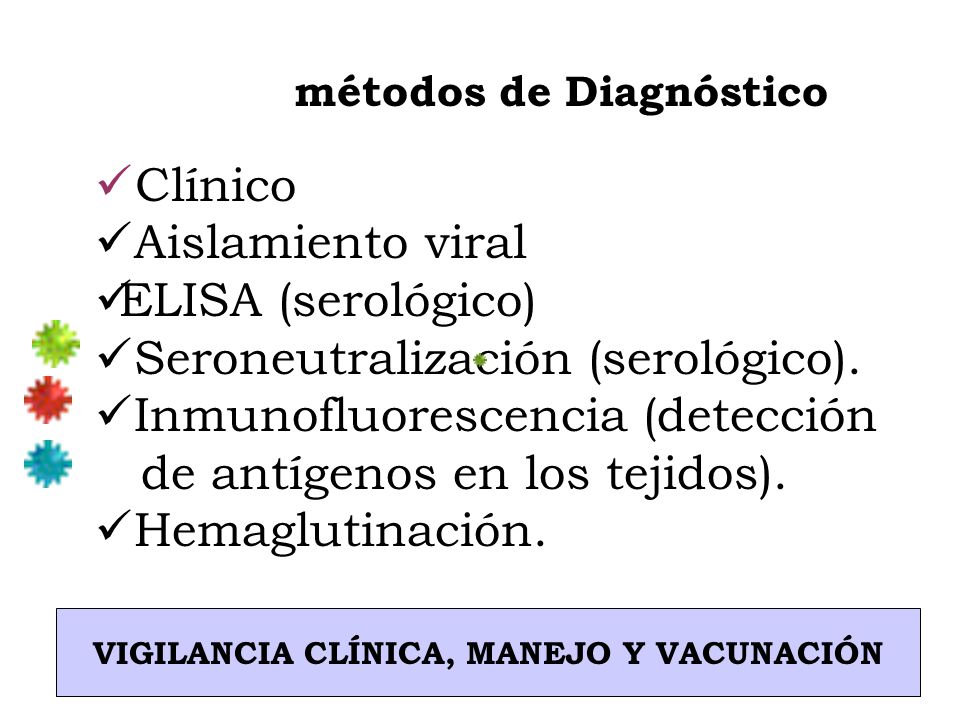 métodos de Diagnóstico

✓Clínico
✓Aislamiento viral
✓ELISA (serológico)
✓Seroneutralización (serológico).
✓Inmunofluorescencia (detección de antígenos en los tejidos).
✓Hemaglutinación.

VIGILANCIA CLÍNICA, MANEJO Y VACUNACIÓN